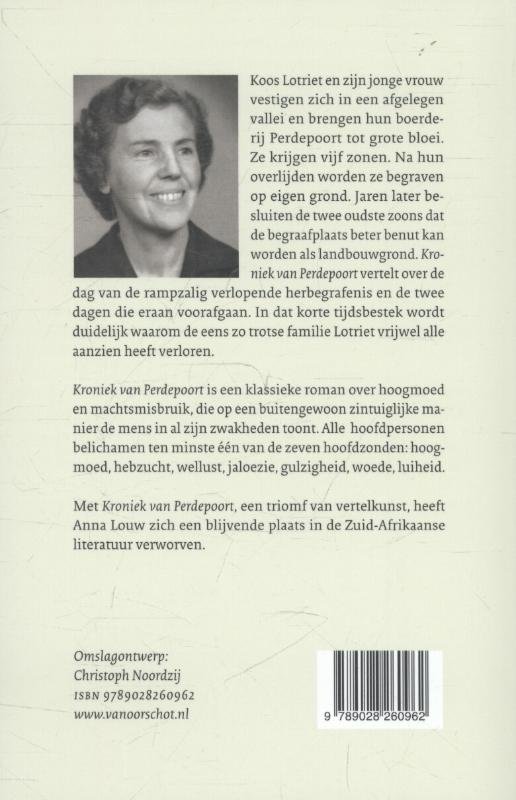 Koos Lotriet en zijn jonge vrouw vestigen zich in een afgelegen vallei en brengen hun boerderij Perdepoort tot grote bloei. Ze krijgen vijf zonen. Na hun overlijden worden ze begraven op eigen grond. Jaren later besluiten de twee oudste zoons dat de begraafplaats beter benut kan worden als landbouwgrond. Kroniek van Perdepoort vertelt over de dag van de rampzalig verlopende herbegrafenis en de twee dagen die eraan voorafgaan. In dat korte tijdsbestek wordt duidelijk waarom de eens zo trotse familie Lotriet vrijwel alle aanzien heeft verloren.

Kroniek van Perdepoort is een klassieke roman over hoogmoed en machtsmisbruik, die op een buitengewoon zintuiglijke manier de mens in al zijn zwakheden toont. Alle hoofdpersonen belichamen ten minste één van de zeven hoofdzonden: hoogmoed, hebzucht, wellust, jaloezie, gulzigheid, woede, luiheid.

Met Kroniek van Perdepoort, een triomf van vertelkunst, heeft Anna Louw zich een blijvende plaats in de Zuid-Afrikaanse literatuur verworven.

Omslagontwerp:
Christoph Noordzij
ISBN 9789028260962
www.vanoorschot.nl

9 789028 260962